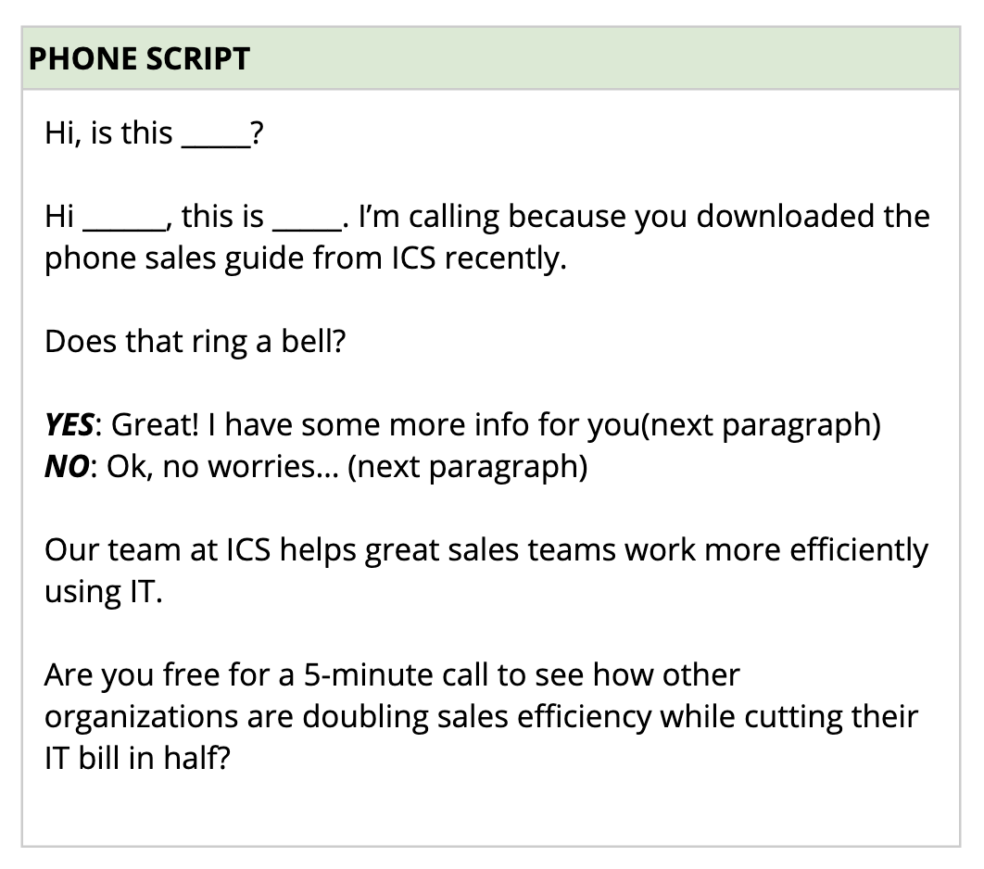 PHONE SCRIPT

Hi, is this ____?

Hi ____, this is ____. I'm calling because you downloaded the phone sales guide from ICS recently.

Does that ring a bell?

YES: Great! I have some more info for you(next paragraph)
NO: Ok, no worries... (next paragraph)

Our team at ICS helps great sales teams work more efficiently using IT.

Are you free for a 5-minute call to see how other organizations are doubling sales efficiency while cutting their IT bill in half?